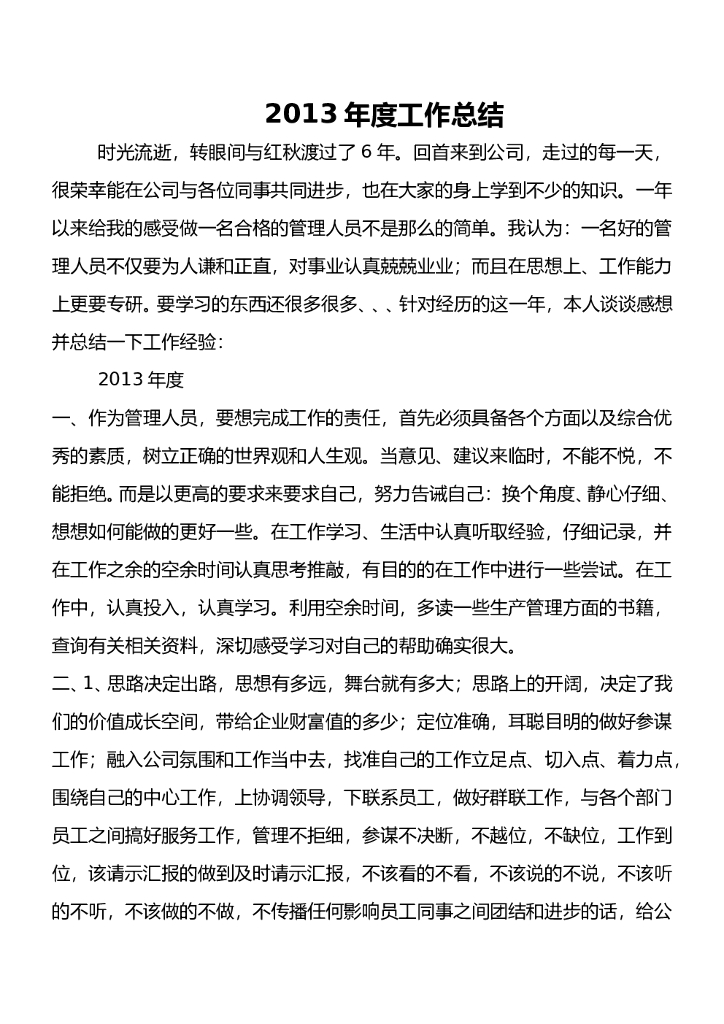 2013 年度工作总结

时光流逝，转眼间与红秋渡过了 6 年。回首来到公司，走过的每一天，很荣幸能在公司与各位同事共同进步，也在大家的身上学到不少的知识。一年以来给我的感受做一名合格的管理人员不是那么的简单。我认为：一名好的管理人员不仅要为人谦和正直，对事业认真兢兢业业；而且在思想上、工作能力上更要专研。要学习的东西还很多很多、、、针对经历的这一年，本人谈谈感想并总结一下工作经验：

2013 年度

一、作为管理人员，要想完成工作的责任，首先必须具备各个方面以及综合优秀的素质，树立正确的世界观和人生观。当意见、建议来临时，不能不悦，不能拒绝。而是以更高的要求来要求自己，努力告诫自己：换个角度、静心仔细、想想如何能做的更好一些。在工作学习、生活中认真听取经验，仔细记录，并在工作之余的空余时间认真思考推敲，有目的的在工作中进行一些尝试。在工作中，认真投入，认真学习。利用空余时间，多读一些生产管理方面的书籍，查询有关相关资料，深切感受学习对自己的帮助确实很大。

二、1、思路决定出路，思想有多远，舞台就有多大；思路上的开阔，决定了我们的价值成长空间，带给企业财富值的多少；定位准确，耳聪目明的做好参谋工作；融入公司氛围和工作当中去，找准自己的工作立足点、切入点、着力点，围绕自己的中心工作，上协调领导，下联系员工，做好群联工作，与各个部门员工之间搞好服务工作，管理不拒细，参谋不决断，不越位，不缺位，工作到位，该请示汇报的做到及时请示汇报，不该看的不看，不该说的不说，不该听的不听，不该做的不做，不传播任何影响员工同事之间团结和进步的话，给公